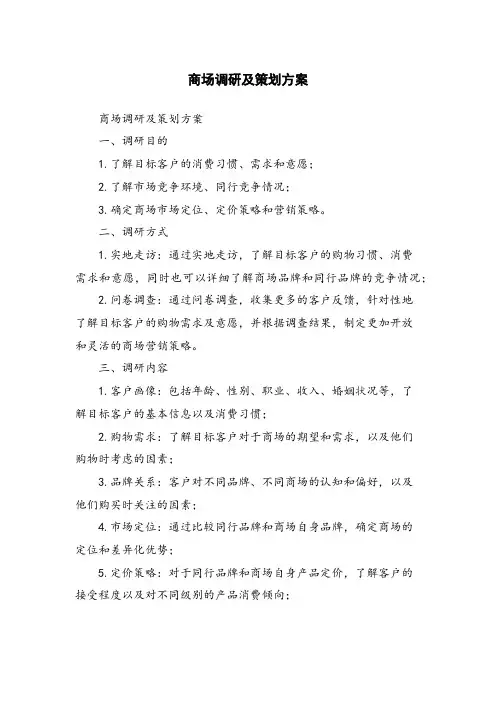 商场调研及策划方案

商场调研及策划方案

一、调研目的

1. 了解目标客户的消费习惯、需求和意愿；

2. 了解市场竞争环境、同行竞争情况；

3. 确定商场市场定位、定价策略和营销策略。

二、调研方式

1. 实地走访：通过实地走访，了解目标客户的购物习惯、消费需求和意愿，同时也可以详细了解商场品牌和同行品牌的竞争情况；

2. 问卷调查：通过问卷调查，收集更多的客户反馈，针对性地了解目标客户的购物需求及意愿，并根据调查结果，制定更加开放和灵活的商场营销策略。

三、调研内容

1. 客户画像：包括年龄、性别、职业、收入、婚姻状况等，了解目标客户的基本信息以及消费习惯；

2. 购物需求：了解目标客户对于商场的期望和需求，以及他们购物时考虑的因素；

3. 品牌关系：客户对不同品牌、不同商场的认知和偏好，以及他们购买时关注的因素；

4. 市场定位：通过比较同行品牌和商场自身品牌，确定商场的定位和差异化优势；

5. 定价策略：对于同行品牌和商场自身产品定价，了解客户的接受程度以及对不同级别的产品消费倾向；